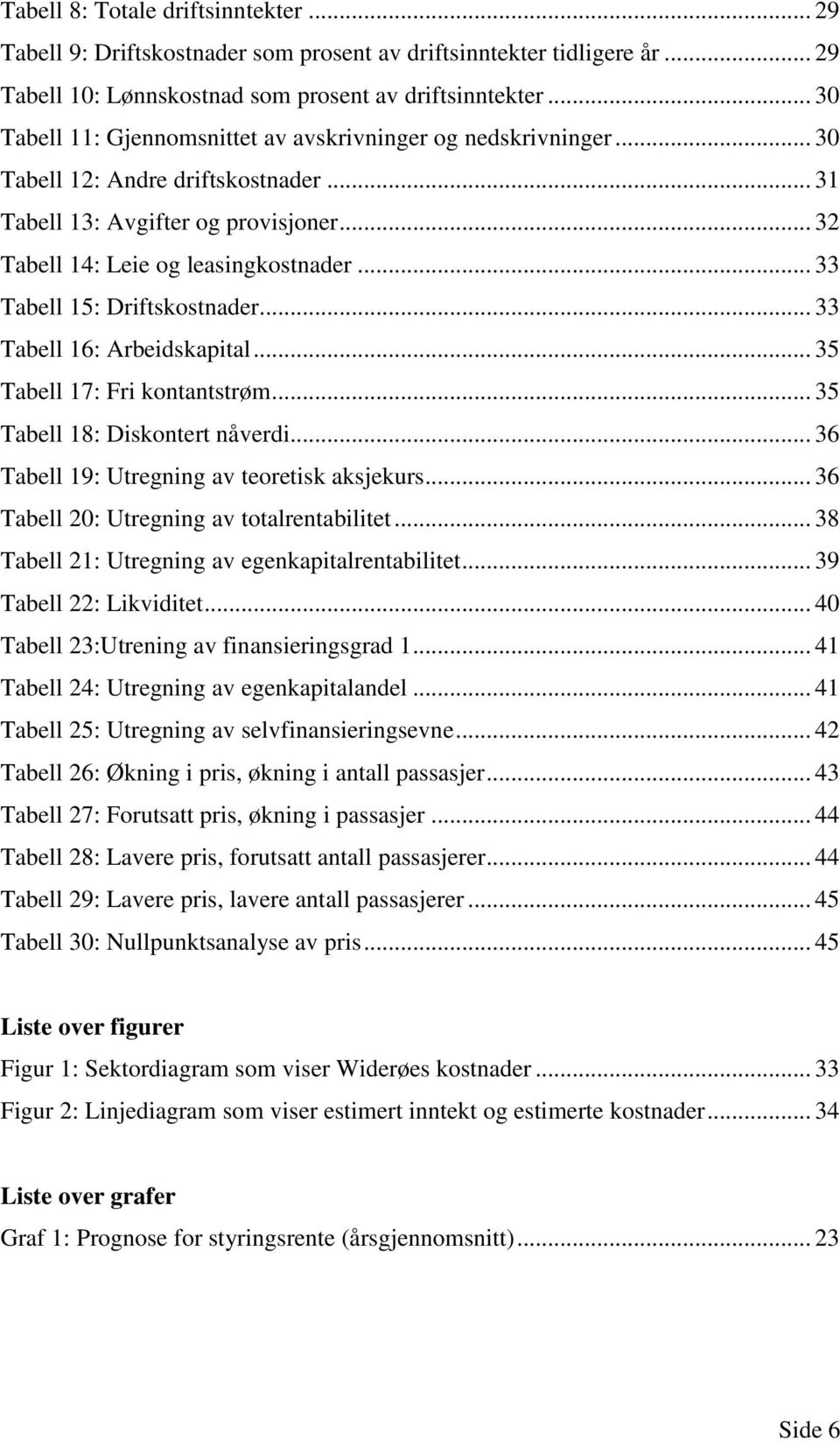 Tabell 8: Totale driftsinntekter ... 29
Tabell 9: Driftskostnader som prosent av driftsinntekter tidligere år ... 29
Tabell 10: Lønnskostnad som prosent av driftsinntekter ... 30
Tabell 11: Gjennomsnittet av avskrivninger og nedskrivninger ... 30
Tabell 12: Andre driftskostnader ... 31
Tabell 13: Avgifter og provisjoner ... 32
Tabell 14: Leie og leasingkostnader ... 33
Tabell 15: Driftskostnader ... 33
Tabell 16: Arbeidskapital ... 35
Tabell 17: Fri kontantstrøm ... 35
Tabell 18: Diskontert nåverdi ... 36
Tabell 19: Utregning av teoretisk aksjekurs ... 36
Tabell 20: Utregning av totalrentabilitet ... 38
Tabell 21: Utregning av egenkapitalrentabilitet ... 39
Tabell 22: Likviditet ... 40
Tabell 23:Utrening av finansieringsgrad 1 ... 41
Tabell 24: Utregning av egenkapitalandel ... 41
Tabell 25: Utregning av selvfinansieringsevne ... 42
Tabell 26: Økning i pris, økning i antall passasjer ... 43
Tabell 27: Forutsatt pris, økning i passasjer ... 44
Tabell 28: Lavere pris, forutsatt antall passasjerer ... 44
Tabell 29: Lavere pris, lavere antall passasjerer ... 45
Tabell 30: Nullpunktsanalyse av pris ... 45

Liste over figurer
Figur 1: Sektordiagram som viser Widerøes kostnader ... 33
Figur 2: Linjediagram som viser estimert inntekt og estimerte kostnader ... 34

Liste over grafer
Graf 1: Prognose for styringsrente (årsgjennomsnitt) ... 23

Side 6